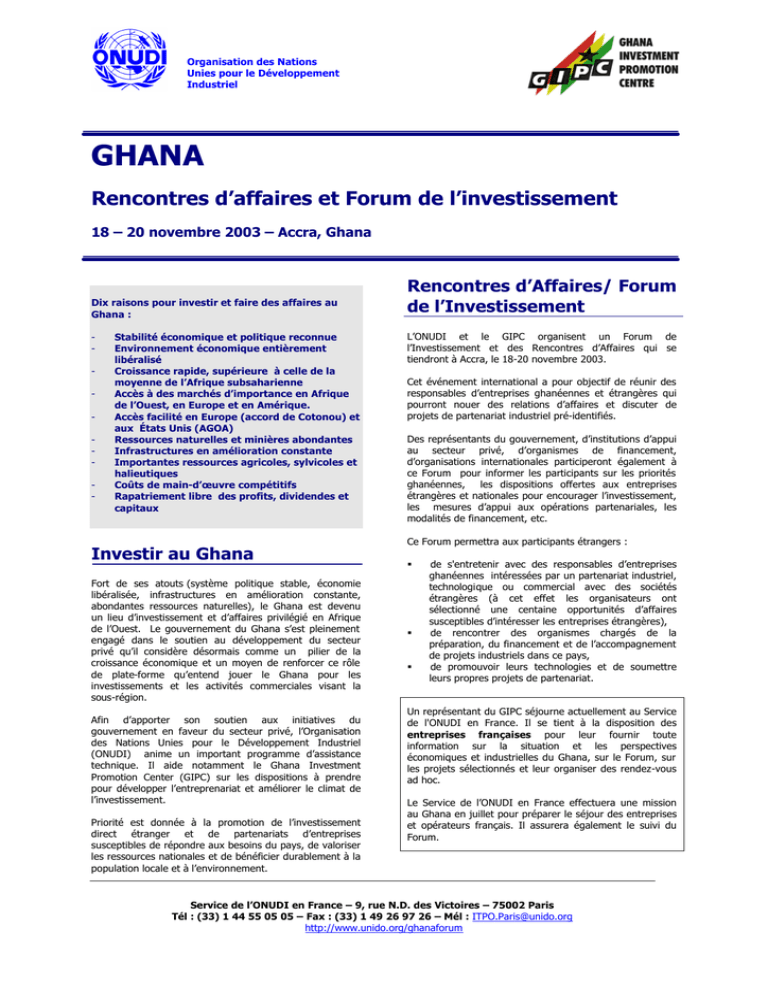 ONUDI

Organisation des Nations Unies pour le Développement Industriel

GIPC GHANA INVESTMENT PROMOTION CENTRE

GHANA

Rencontres d'affaires et Forum de l'investissement

18 – 20 novembre 2003 – Accra, Ghana

Dix raisons pour investir et faire des affaires au Ghana :

- Stabilité économique et politique reconnue
- Environnement économique entièrement libéralisé
- Croissance rapide, supérieure à celle de la moyenne de l'Afrique subsaharienne
- Accès à des marchés d'importance en Afrique de l'Ouest, en Europe et en Amérique.
- Accès facilité en Europe (accord de Cotonou) et aux États Unis (AGOA)
- Ressources naturelles et minières abondantes
- Infrastructures en amélioration constante
- Importantes ressources agricoles, sylvicoles et halieutiques
- Coûts de main-d'œuvre compétitifs
- Rapatriement libre des profits, dividendes et capitaux

Investir au Ghana

Fort de ses atouts (système politique stable, économie libéralisée, infrastructures en amélioration constante, abondantes ressources naturelles), le Ghana est devenu un lieu d'investissement et d'affaires privilégié en Afrique de l'Ouest. Le gouvernement du Ghana s'est pleinement engagé dans le soutien au développement du secteur privé qu'il considère désormais comme un pilier de la croissance économique et un moyen de renforcer ce rôle de plate-forme qu'entend jouer le Ghana pour les investissements et les activités commerciales visant la sous-région.

Afin d'apporter son soutien aux initiatives du gouvernement en faveur du secteur privé, l'Organisation des Nations Unies pour le Développement Industriel (ONUDI) anime un important programme d'assistance technique. Il aide notamment le Ghana Investment Promotion Center (GIPC) sur les dispositions à prendre pour développer l'entreprenariat et améliorer le climat de l'investissement.

Priorité est donnée à la promotion de l'investissement direct étranger et de partenariats d'entreprises susceptibles de répondre aux besoins du pays, de valoriser les ressources nationales et de bénéficier durablement à la population locale et à l'environnement.

Rencontres d'Affaires/ Forum de l'Investissement

L'ONUDI et le GIPC organisent un Forum de l'Investissement et des Rencontres d'Affaires qui se tiendront à Accra, le 18-20 novembre 2003.

Cet événement international a pour objectif de réunir des responsables d'entreprises ghanéennes et étrangères qui pourront nouer des relations d'affaires et discuter de projets de partenariat industriel pré-identifiés.

Des représentants du gouvernement, d'institutions d'appui au secteur privé, d'organismes de financement, d'organisations internationales participeront également à ce Forum pour informer les participants sur les priorités ghanéennes, les dispositions offertes aux entreprises étrangères et nationales pour encourager l'investissement, les mesures d'appui aux opérations partenariales, les modalités de financement, etc.

Ce Forum permettra aux participants étrangers :

▪ de s'entretenir avec des responsables d'entreprises ghanéennes intéressées par un partenariat industriel, technologique ou commercial avec des sociétés étrangères (à cet effet les organisateurs ont sélectionné une centaine opportunités d'affaires susceptibles d'intéresser les entreprises étrangères),
▪ de rencontrer des organismes chargés de la préparation, du financement et de l'accompagnement de projets industriels dans ce pays,
▪ de promouvoir leurs technologies et de soumettre leurs propres projets de partenariat.

Un représentant du GIPC séjourne actuellement au Service de l'ONUDI en France. Il se tient à la disposition des entreprises françaises pour leur fournir toute information sur la situation et les perspectives économiques et industrielles du Ghana, sur le Forum, sur les projets sélectionnés et leur organiser des rendez-vous ad hoc.

Le Service de l'ONUDI en France effectuera une mission au Ghana en juillet pour préparer le séjour des entreprises et opérateurs français. Il assurera également le suivi du Forum.

Service de l'ONUDI en France – 9, rue N.D. des Victoires – 75002 Paris
Tél : (33) 1 44 55 05 05 – Fax : (33) 1 49 26 97 26 – Mél : ITPO.Paris@unido.org
http://www.unido.org/ghanaforum